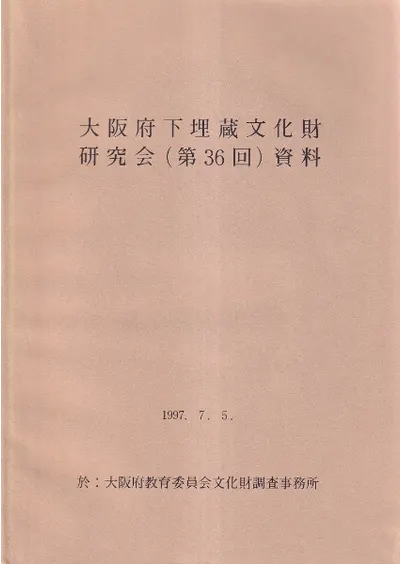 大阪府下埋蔵文化財
研究会(第36回)資料

1997. 7. 5.

於:大阪府教育委員会文化財調査事務所